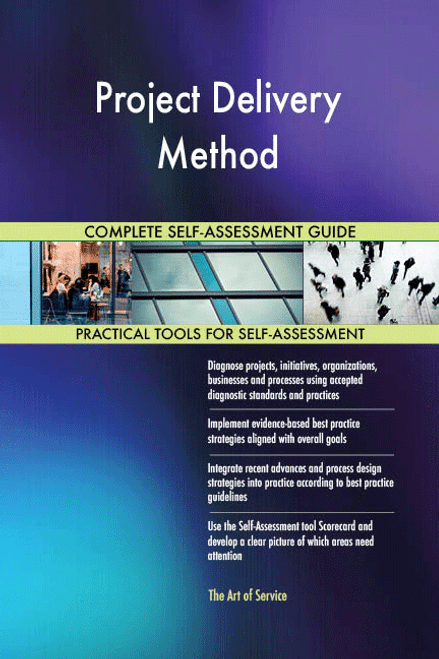 Project Delivery Method

COMPLETE SELF-ASSESSMENT GUIDE

PRACTICAL TOOLS FOR SELF-ASSESSMENT

Diagnose projects, initiatives, organizations, businesses and processes using accepted diagnostic standards and practices

Implement evidence-based best practice strategies aligned with overall goals

Integrate recent advances and process design strategies into practice according to best practice guidelines

Use the Self-Assessment tool Scorecard and develop a clear picture of which areas need attention

The Art of Service